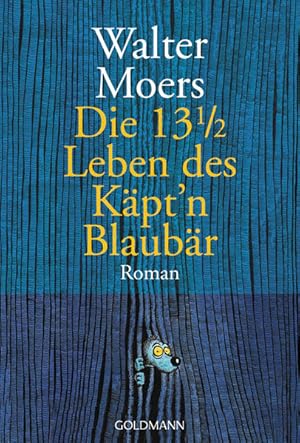 Walter Moers

Die 13½ Leben des Käpt'n Blaubär

Roman

GOLDMANN